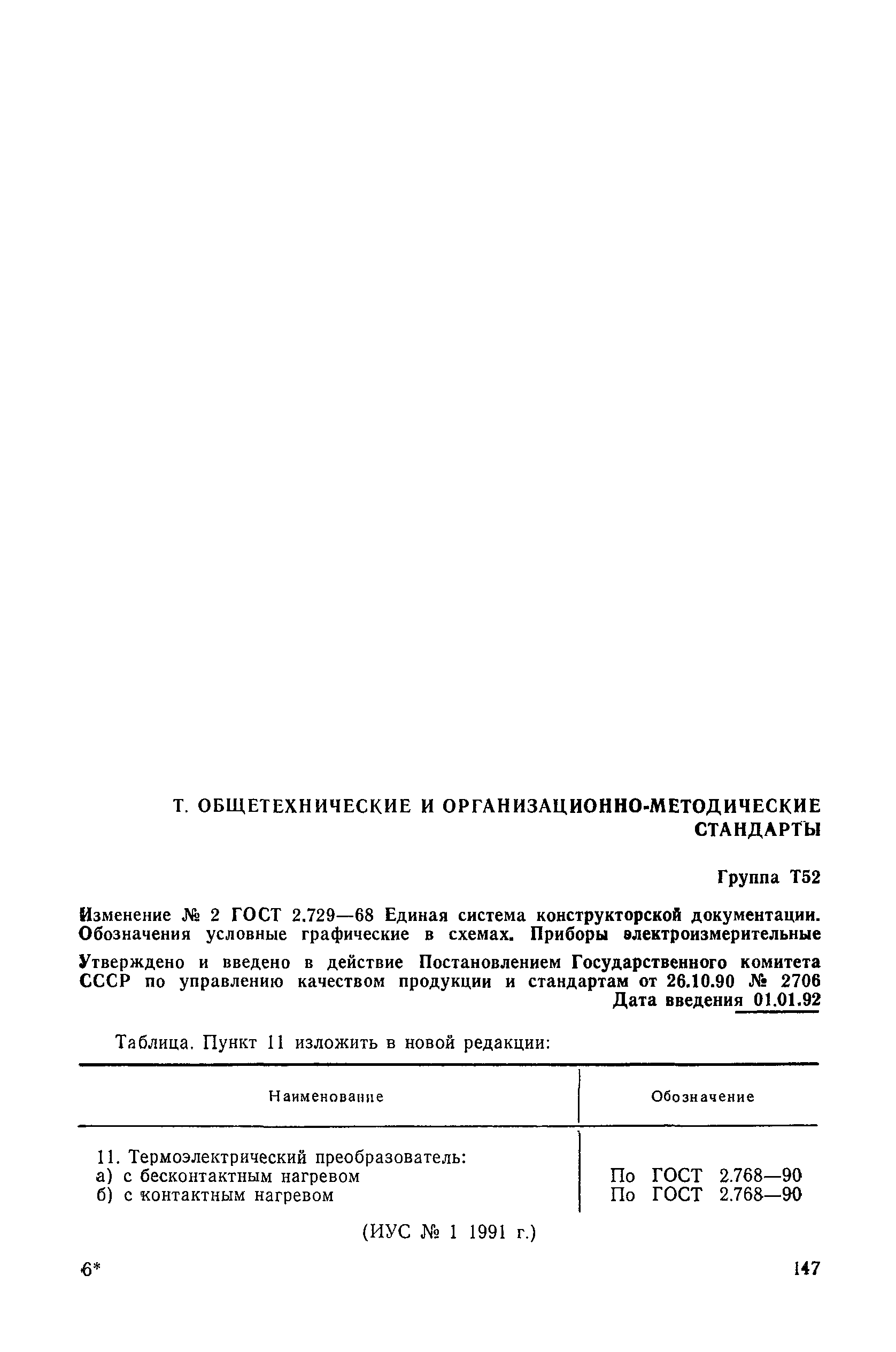 Т. ОБЩЕТЕХНИЧЕСКИЕ И ОРГАНИЗАЦИОННО-МЕТОДИЧЕСКИЕ СТАНДАРТЫ

Группа Т52

Изменение № 2 ГОСТ 2.729—68 Единая система конструкторской документации. Обозначения условные графические в схемах. Приборы электроизмерительные

Утверждено и введено в действие Постановлением Государственного комитета СССР по управлению качеством продукции и стандартам от 26.10.90 № 2706
Дата введения 01.01.92

Таблица. Пункт 11 изложить в новой редакции:

| Наименование | Обозначение |
|---|---|
| 11. Термоэлектрический преобразователь: | |
| а) с бесконтактным нагревом | По ГОСТ 2.768—90 |
| б) с контактным нагревом | По ГОСТ 2.768—90 |

(ИУС № 1 1991 г.)

6*

147